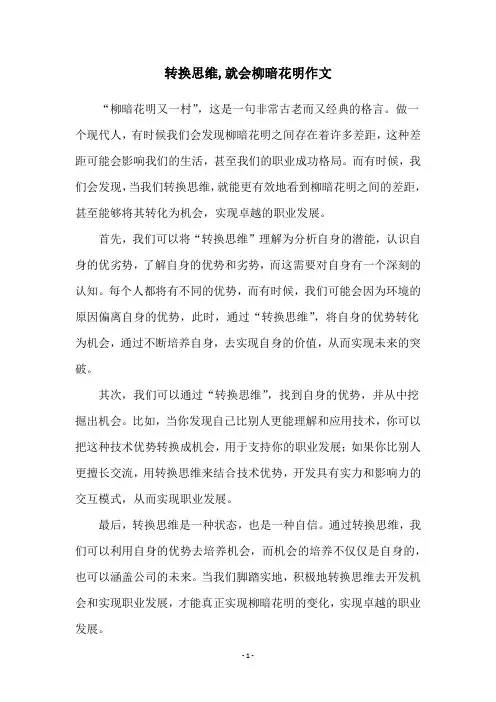 转换思维,就会柳暗花明作文

“柳暗花明又一村”，这是一句非常古老而又经典的格言。做一个现代人，有时候我们会发现柳暗花明之间存在着许多差距，这种差距可能会影响我们的生活，甚至我们的职业成功格局。而有时候，我们会发现，当我们转换思维，就能更有效地看到柳暗花明之间的差距，甚至能够将其转化为机会，实现卓越的职业发展。

首先，我们可以将“转换思维”理解为分析自身的潜能，认识自身的优劣势，了解自身的优势和劣势，而这需要对自身有一个深刻的认知。每个人都将有不同的优势，而有时候，我们可能会因为环境的原因偏离自身的优势，此时，通过“转换思维”，将自身的优势转化为机会，通过不断培养自身，去实现自身的价值，从而实现未来的突破。

其次，我们可以通过“转换思维”，找到自身的优势，并从中挖掘出机会。比如，当你发现自己比别人更能理解和应用技术，你可以把这种技术优势转换成机会，用于支持你的职业发展；如果你比别人更擅长交流，用转换思维来结合技术优势，开发具有实力和影响力的交互模式，从而实现职业发展。

最后，转换思维是一种状态，也是一种自信。通过转换思维，我们可以利用自身的优势去培养机会，而机会的培养不仅仅是自身的，也可以涵盖公司的未来。当我们脚踏实地，积极地转换思维去开发机会和实现职业发展，才能真正实现柳暗花明的变化，实现卓越的职业发展。

- 1 -